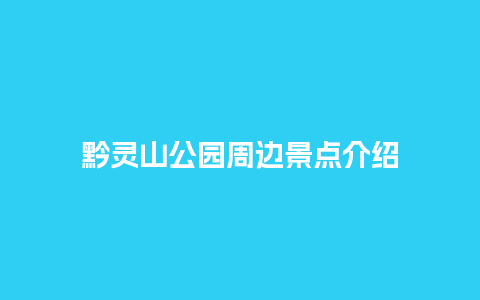 黔灵山公园周边景点介绍